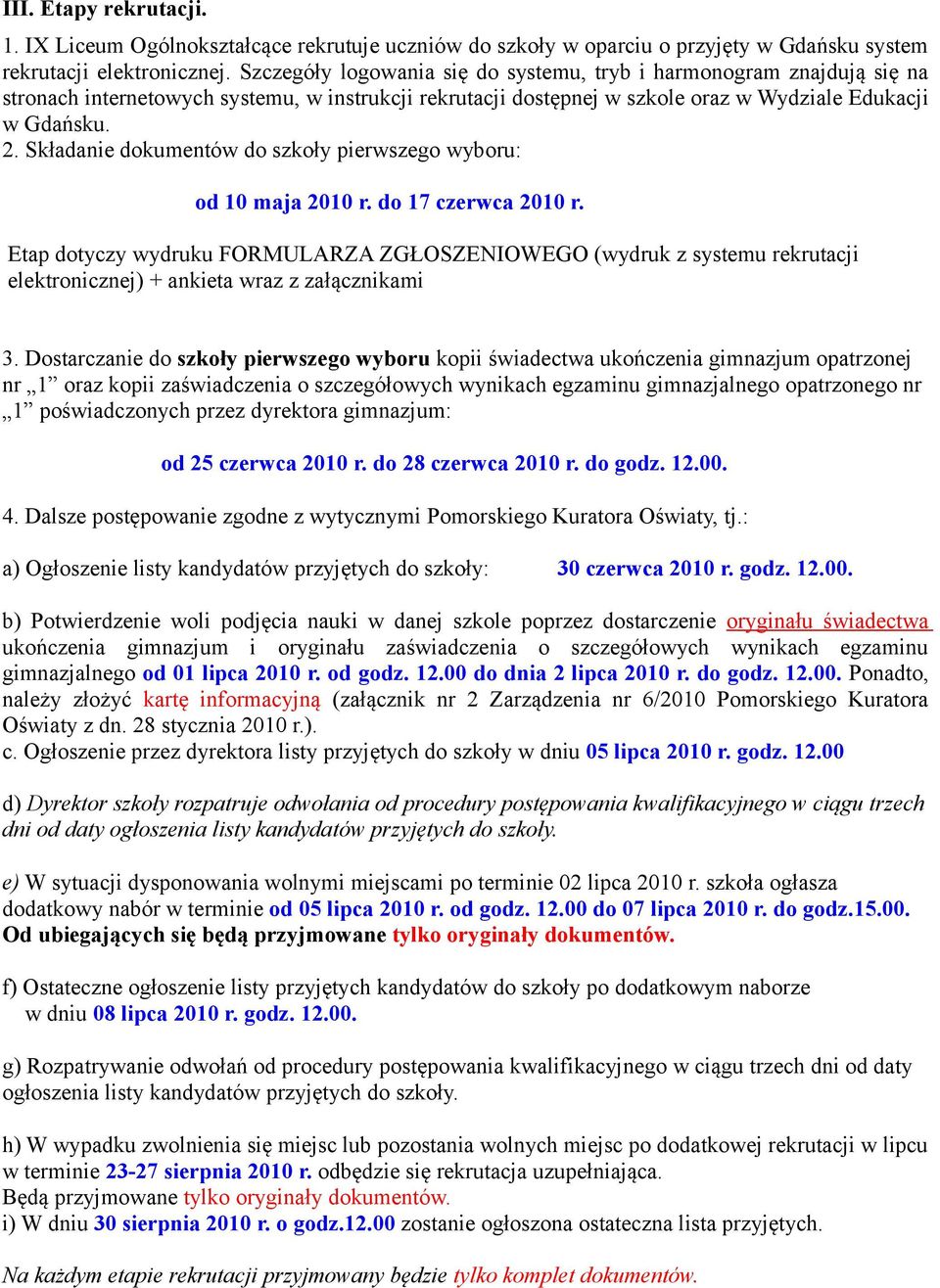 III. Etapy rekrutacji.

1. IX Liceum Ogólnokształcące rekrutuje uczniów do szkoły w oparciu o przyjęty w Gdańsku system rekrutacji elektronicznej. Szczegóły logowania się do systemu, tryb i harmonogram znajdują się na stronach internetowych systemu, w instrukcji rekrutacji dostępnej w szkole oraz w Wydziale Edukacji w Gdańsku.
2. Składanie dokumentów do szkoły pierwszego wyboru:

od 10 maja 2010 r. do 17 czerwca 2010 r.

Etap dotyczy wydruku FORMULARZA ZGŁOSZENIOWEGO (wydruk z systemu rekrutacji elektronicznej) + ankieta wraz z załącznikami

3. Dostarczanie do szkoły pierwszego wyboru kopii świadectwa ukończenia gimnazjum opatrzonej nr „1” oraz kopii zaświadczenia o szczegółowych wynikach egzaminu gimnazjalnego opatrzonego nr „1” poświadczonych przez dyrektora gimnazjum:

od 25 czerwca 2010 r. do 28 czerwca 2010 r. do godz. 12.00.

4. Dalsze postępowanie zgodne z wytycznymi Pomorskiego Kuratora Oświaty, tj.:

a) Ogłoszenie listy kandydatów przyjętych do szkoły: 30 czerwca 2010 r. godz. 12.00.

b) Potwierdzenie woli podjęcia nauki w danej szkole poprzez dostarczenie oryginału świadectwa ukończenia gimnazjum i oryginału zaświadczenia o szczegółowych wynikach egzaminu gimnazjalnego od 01 lipca 2010 r. od godz. 12.00 do dnia 2 lipca 2010 r. do godz. 12.00. Ponadto, należy złożyć kartę informacyjną (załącznik nr 2 Zarządzenia nr 6/2010 Pomorskiego Kuratora Oświaty z dn. 28 stycznia 2010 r.).
c. Ogłoszenie przez dyrektora listy przyjętych do szkoły w dniu 05 lipca 2010 r. godz. 12.00

d) Dyrektor szkoły rozpatruje odwołania od procedury postępowania kwalifikacyjnego w ciągu trzech dni od daty ogłoszenia listy kandydatów przyjętych do szkoły.

e) W sytuacji dysponowania wolnymi miejscami po terminie 02 lipca 2010 r. szkoła ogłasza dodatkowy nabór w terminie od 05 lipca 2010 r. od godz. 12.00 do 07 lipca 2010 r. do godz.15.00. Od ubiegających się będą przyjmowane tylko oryginały dokumentów.

f) Ostateczne ogłoszenie listy przyjętych kandydatów do szkoły po dodatkowym naborze w dniu 08 lipca 2010 r. godz. 12.00.

g) Rozpatrywanie odwołań od procedury postępowania kwalifikacyjnego w ciągu trzech dni od daty ogłoszenia listy kandydatów przyjętych do szkoły.

h) W wypadku zwolnienia się miejsc lub pozostania wolnych miejsc po dodatkowej rekrutacji w lipcu w terminie 23-27 sierpnia 2010 r. odbędzie się rekrutacja uzupełniająca.
Będą przyjmowane tylko oryginały dokumentów.
i) W dniu 30 sierpnia 2010 r. o godz.12.00 zostanie ogłoszona ostateczna lista przyjętych.

Na każdym etapie rekrutacji przyjmowany będzie tylko komplet dokumentów.